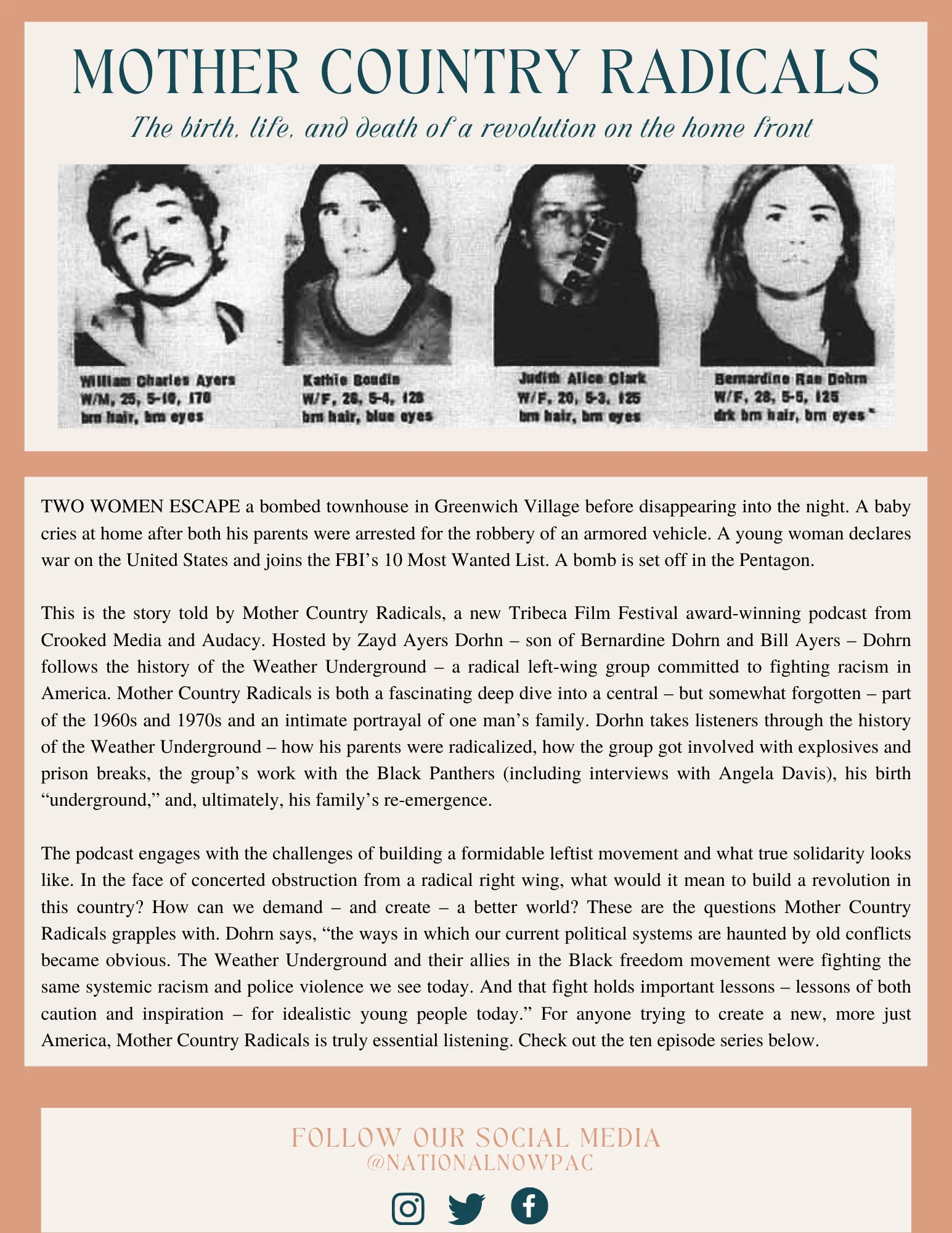 MOTHER COUNTRY RADICALS

The birth, life, and death of a revolution on the home front

William Charles Ayers
W/M, 25, 5-10, 170
brn hair, brn eyes

Kathie Boudin
W/F, 26, 5-4, 128
brn hair, blue eyes

Judith Alice Clark
W/F, 20, 5-3, 125
brn hair, brn eyes

Bernardine Rae Dohrn
W/F, 28, 5-5, 125
drk brn hair, brn eyes

TWO WOMEN ESCAPE a bombed townhouse in Greenwich Village before disappearing into the night. A baby cries at home after both his parents were arrested for the robbery of an armored vehicle. A young woman declares war on the United States and joins the FBI's 10 Most Wanted List. A bomb is set off in the Pentagon.

This is the story told by Mother Country Radicals, a new Tribeca Film Festival award-winning podcast from Crooked Media and Audacy. Hosted by Zayd Ayers Dorhn – son of Bernardine Dohrn and Bill Ayers – Dohrn follows the history of the Weather Underground – a radical left-wing group committed to fighting racism in America. Mother Country Radicals is both a fascinating deep dive into a central – but somewhat forgotten – part of the 1960s and 1970s and an intimate portrayal of one man's family. Dorhn takes listeners through the history of the Weather Underground – how his parents were radicalized, how the group got involved with explosives and prison breaks, the group's work with the Black Panthers (including interviews with Angela Davis), his birth "underground," and, ultimately, his family's re-emergence.

The podcast engages with the challenges of building a formidable leftist movement and what true solidarity looks like. In the face of concerted obstruction from a radical right wing, what would it mean to build a revolution in this country? How can we demand – and create – a better world? These are the questions Mother Country Radicals grapples with. Dohrn says, "the ways in which our current political systems are haunted by old conflicts became obvious. The Weather Underground and their allies in the Black freedom movement were fighting the same systemic racism and police violence we see today. And that fight holds important lessons – lessons of both caution and inspiration – for idealistic young people today." For anyone trying to create a new, more just America, Mother Country Radicals is truly essential listening. Check out the ten episode series below.

FOLLOW OUR SOCIAL MEDIA
@NATIONALNOWPAC